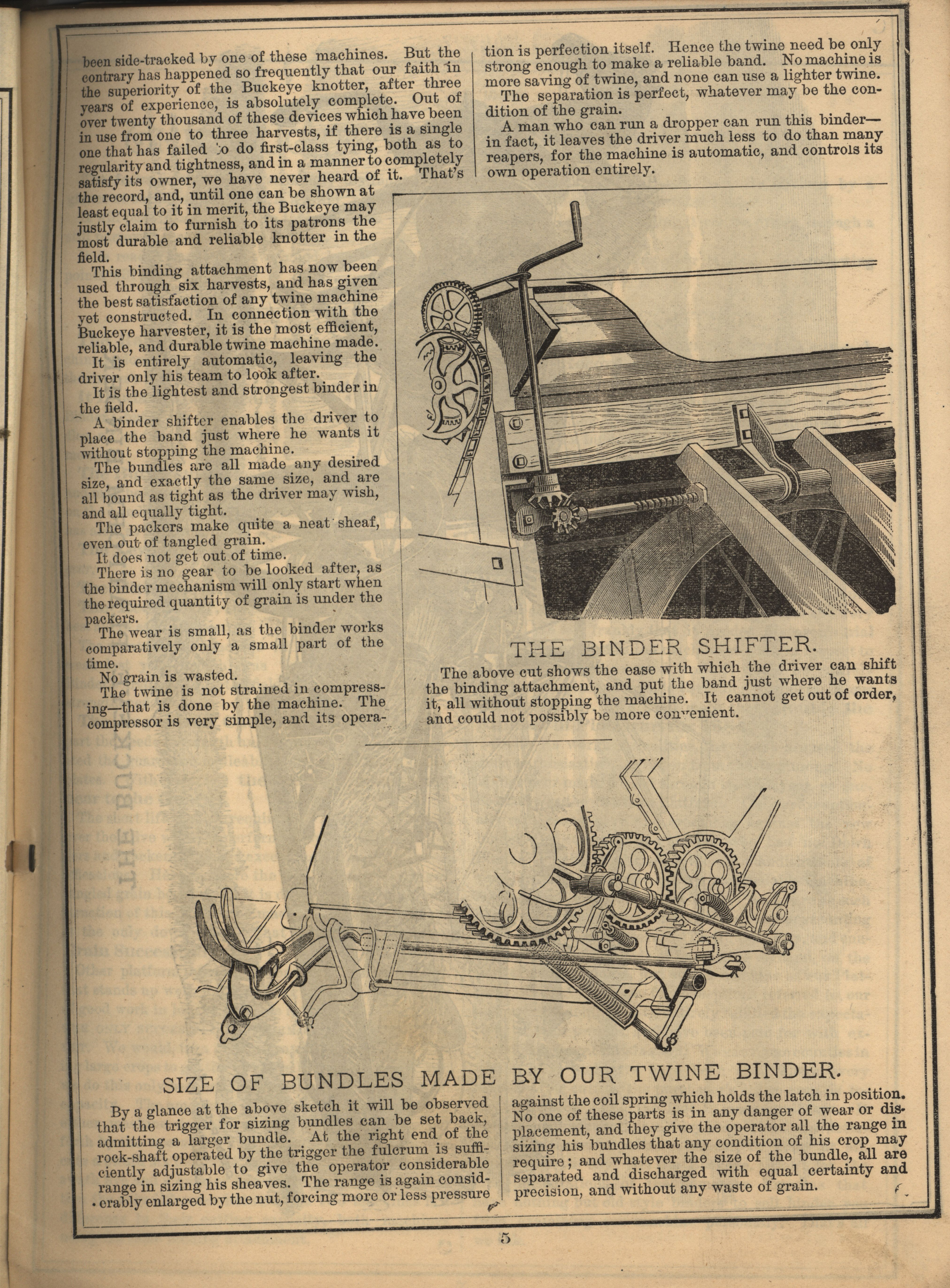 been side-tracked by one of these machines. But the contrary has happened so frequently that our faith in the superiority of the Buckeye knotter, after three years of experience, is absolutely complete. Out of over twenty thousand of these devices which have been in use from one to three harvests, if there is a single one that has failed to do first-class tying, both as to regularity and tightness, and in a manner to completely satisfy its owner, we have never heard of it. That's the record, and, until one can be shown at least equal to it in merit, the Buckeye may justly claim to furnish to its patrons the most durable and reliable knotter in the field.

This binding attachment has now been used through six harvests, and has given the best satisfaction of any twine machine yet constructed. In connection with the Buckeye harvester, it is the most efficient, reliable, and durable twine machine made.

It is entirely automatic, leaving the driver only his team to look after.

It is the lightest and strongest binder in the field.

A binder shifter enables the driver to place the band just where he wants it without stopping the machine.

The bundles are all made any desired size, and exactly the same size, and are all bound as tight as the driver may wish, and all equally tight.

The packers make quite a neat sheaf, even out of tangled grain.

It does not get out of time.

There is no gear to be looked after, as the binder mechanism will only start when the required quantity of grain is under the packers.

The wear is small, as the binder works comparatively only a small part of the time.

No grain is wasted.

The twine is not strained in compressing—that is done by the machine. The compressor is very simple, and its operation is perfection itself. Hence the twine need be only strong enough to make a reliable band. No machine is more saving of twine, and none can use a lighter twine.

The separation is perfect, whatever may be the condition of the grain.

A man who can run a dropper can run this binder—in fact, it leaves the driver much less to do than many reapers, for the machine is automatic, and controls its own operation entirely.

THE BINDER SHIFTER.

The above cut shows the ease with which the driver can shift the binding attachment, and put the band just where he wants it, all without stopping the machine. It cannot get out of order, and could not possibly be more convenient.

SIZE OF BUNDLES MADE BY OUR TWINE BINDER.

By a glance at the above sketch it will be observed that the trigger for sizing bundles can be set back, admitting a larger bundle. At the right end of the rock-shaft operated by the trigger the fulcrum is sufficiently adjustable to give the operator considerable range in sizing his sheaves. The range is again considerably enlarged by the nut, forcing more or less pressure against the coil spring which holds the latch in position. No one of these parts is in any danger of wear or displacement, and they give the operator all the range in sizing his bundles that any condition of his crop may require; and whatever the size of the bundle, all are separated and discharged with equal certainty and precision, and without any waste of grain.

5